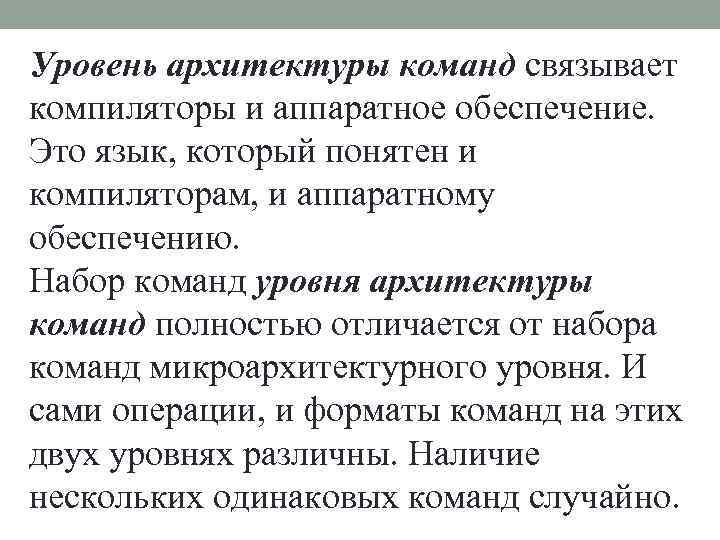 Уровень архитектуры команд связывает компиляторы и аппаратное обеспечение. Это язык, который понятен и компиляторам, и аппаратному обеспечению.
Набор команд уровня архитектуры команд полностью отличается от набора команд микроархитектурного уровня. И сами операции, и форматы команд на этих двух уровнях различны. Наличие нескольких одинаковых команд случайно.